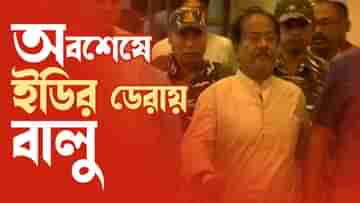 অবশেষে
ইডির ডেরায়
বালু